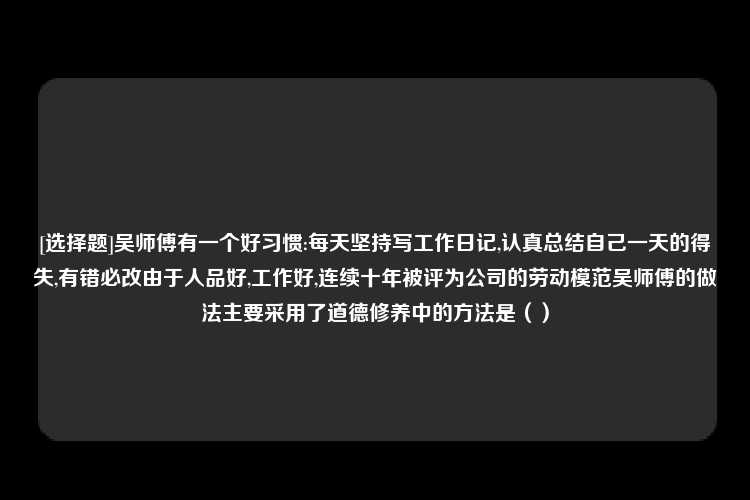 [选择题]吴师傅有一个好习惯:每天坚持写工作日记,认真总结自己一天的得失,有错必改由于人品好,工作好,连续十年被评为公司的劳动模范吴师傅的做法主要采用了道德修养中的方法是（ ）